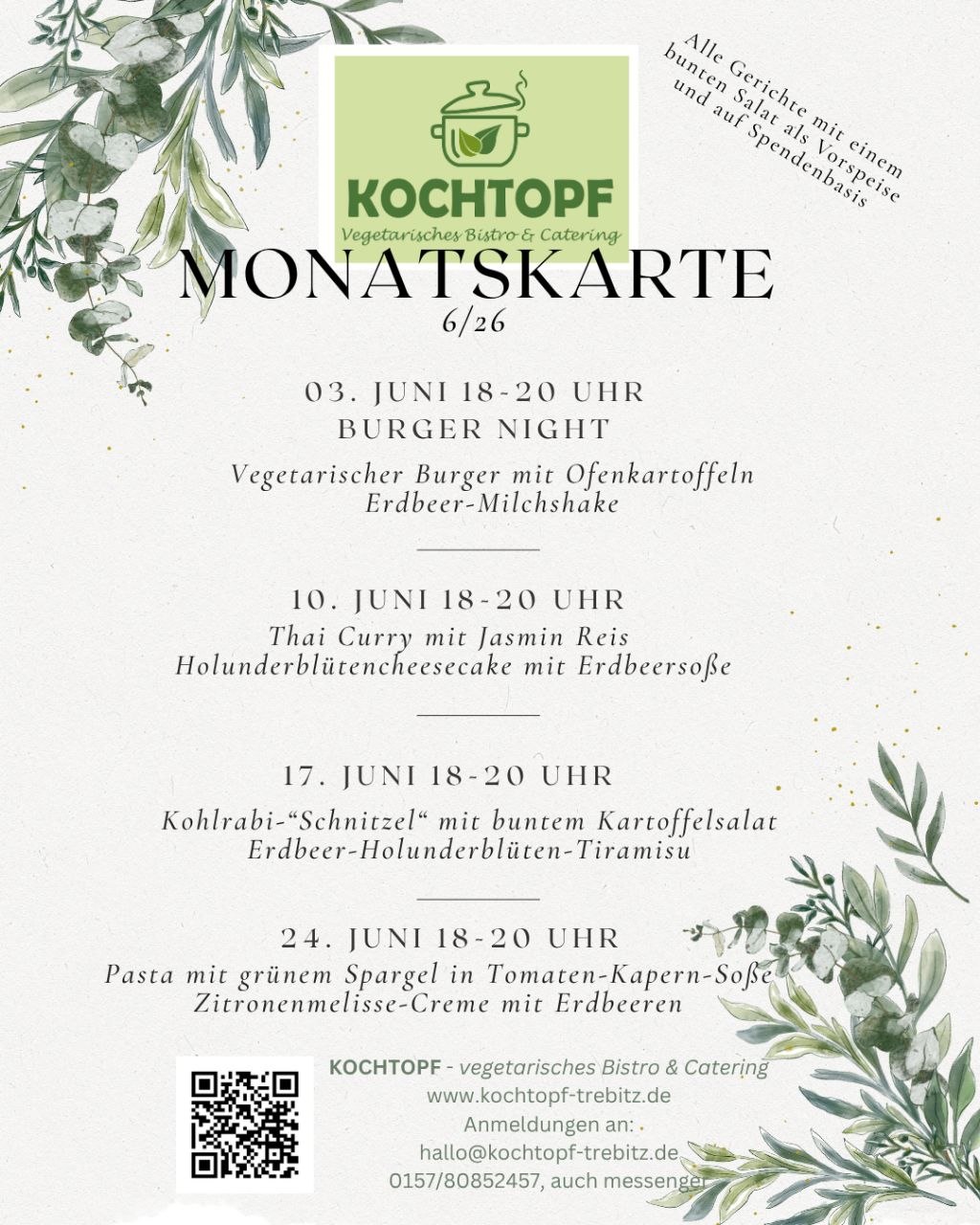 KOCHTOPF
Vegetarisches Bistro & Catering

Alle Gerichte mit einem bunten Salat als Vorspeise und auf Spendenbasis

MONATSKARTE
6/26

03. JUNI 18-20 UHR
BURGER NIGHT
Vegetarischer Burger mit Ofenkartoffeln
Erdbeer-Milchshake

10. JUNI 18-20 UHR
Thai Curry mit Jasmin Reis
Holunderblütencheesecake mit Erdbeersoße

17. JUNI 18-20 UHR
Kohlrabi-"Schnitzel" mit buntem Kartoffelsalat
Erdbeer-Holunderblüten-Tiramisu

24. JUNI 18-20 UHR
Pasta mit grünem Spargel in Tomaten-Kapern-Soße
Zitronenmelisse-Creme mit Erdbeeren

KOCHTOPF - vegetarisches Bistro & Catering
www.kochtopf-trebitz.de
Anmeldungen an:
hallo@kochtopf-trebitz.de
0157/80852457, auch messenger